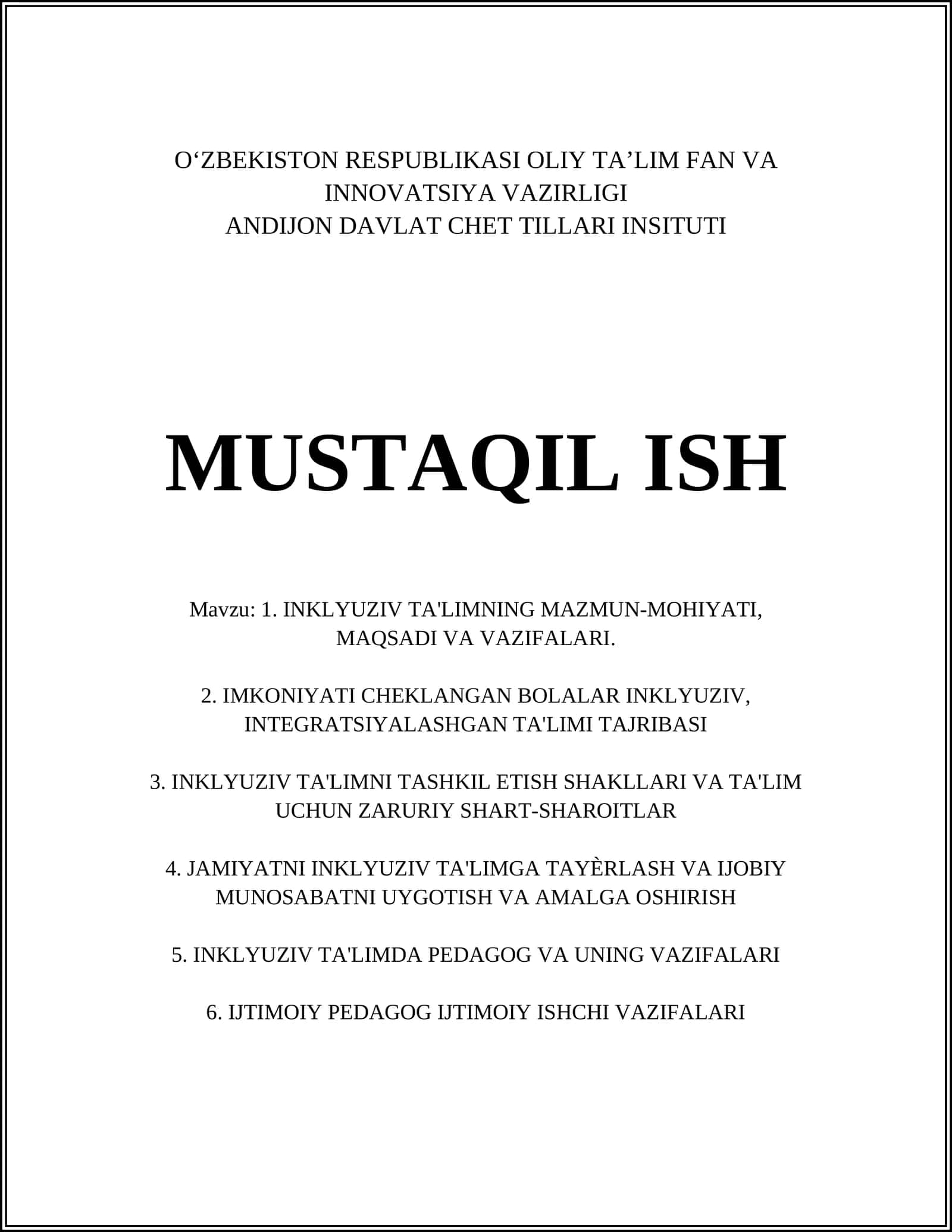 O‘ZBEKISTON RESPUBLIKASI OLIY TA’LIM FAN VA INNOVATSIYA VAZIRLIGI
ANDIJON DAVLAT CHET TILLARI INSITUTI

MUSTAQIL ISH

Mavzu: 1. INKLYUZIV TA'LIMNING MAZMUN-MOHIYATI, MAQSADI VA VAZIFALARI.

2. IMKONIYATI CHEKLANGAN BOLALAR INKLYUZIV, INTEGRATSIYALASHGAN TA'LIMI TAJRIBASI

3. INKLYUZIV TA'LIMNI TASHKIL ETISH SHAKLLARI VA TA'LIM UCHUN ZARURIY SHART-SHAROITLAR

4. JAMIYATNI INKLYUZIV TA'LIMGA TAYÈRLASH VA IJOBIY MUNOSABATNI UYGOTISH VA AMALGA OSHIRISH

5. INKLYUZIV TA'LIMDA PEDAGOG VA UNING VAZIFALARI

6. IJTIMOIY PEDAGOG IJTIMOIY ISHCHI VAZIFALARI